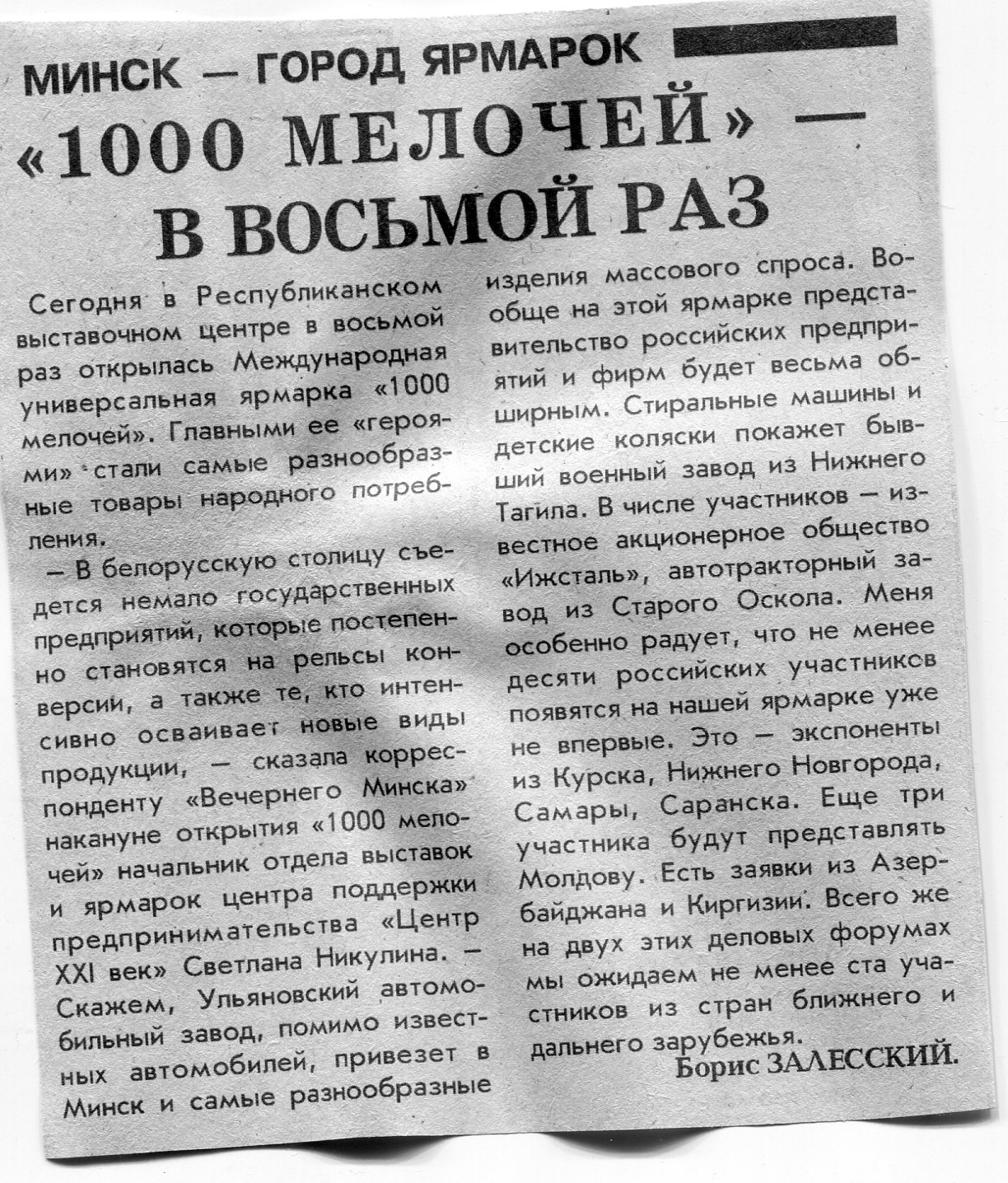 МИНСК — ГОРОД ЯРМАРОК

«1000 МЕЛОЧЕЙ» — В ВОСЬМОЙ РАЗ

Сегодня в Республиканском выставочном центре в восьмой раз открылась Международная универсальная ярмарка «1000 мелочей». Главными ее «героями» стали самые разнообразные товары народного потребления.

— В белорусскую столицу съедется немало государственных предприятий, которые постепенно становятся на рельсы конверсии, а также те, кто интенсивно осваивает новые виды продукции, — сказала корреспонденту «Вечернего Минска» накануне открытия «1000 мелочей» начальник отдела выставок и ярмарок центра поддержки предпринимательства «Центр XXI век» Светлана Никулина. — Скажем, Ульяновский автомобильный завод, помимо известных автомобилей, привезет в Минск и самые разнообразные изделия массового спроса. Вообще на этой ярмарке представительство российских предприятий и фирм будет весьма обширным. Стиральные машины и детские коляски покажет бывший военный завод из Нижнего Тагила. В числе участников — известное акционерное общество «Ижсталь», автотракторный завод из Старого Оскола. Меня особенно радует, что не менее десяти российских участников появятся на нашей ярмарке уже не впервые. Это — экспоненты из Курска, Нижнего Новгорода, Самары, Саранска. Еще три участника будут представлять Молдову. Есть заявки из Азербайджана и Киргизии. Всего же на двух этих деловых форумах мы ожидаем не менее ста участников из стран ближнего и дальнего зарубежья.

Борис ЗАЛЕССКИЙ.